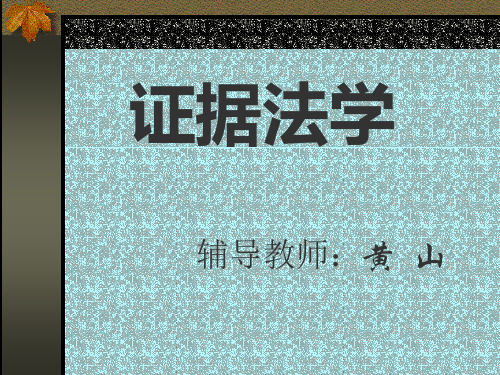 证据法学

辅导教师：黄 山